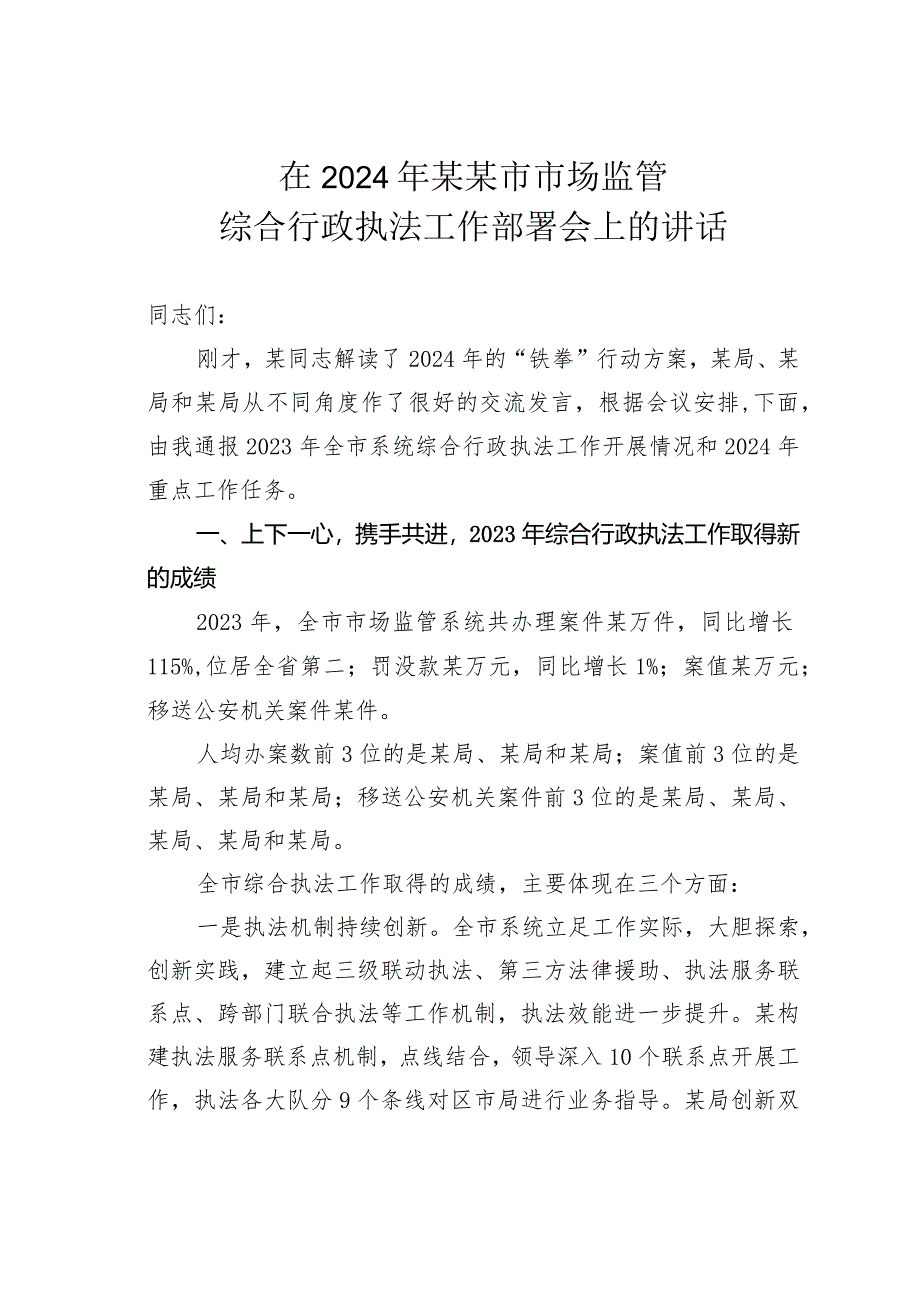 在2024年某某市市场监管
综合行政执法工作部署会上的讲话

同志们：

刚才，某同志解读了2024年的“铁拳”行动方案，某局、某局和某局从不同角度作了很好的交流发言，根据会议安排,下面，由我通报2023年全市系统综合行政执法工作开展情况和2024年重点工作任务。

一、上下一心，携手共进，2023年综合行政执法工作取得新的成绩

2023年，全市市场监管系统共办理案件某万件，同比增长115%,位居全省第二；罚没款某万元，同比增长1%；案值某万元；移送公安机关案件某件。

人均办案数前3位的是某局、某局和某局；案值前3位的是某局、某局和某局；移送公安机关案件前3位的是某局、某局、某局、某局和某局。

全市综合执法工作取得的成绩，主要体现在三个方面：

一是执法机制持续创新。全市系统立足工作实际，大胆探索，创新实践，建立起三级联动执法、第三方法律援助、执法服务联系点、跨部门联合执法等工作机制，执法效能进一步提升。某构建执法服务联系点机制，点线结合，领导深入10个联系点开展工作，执法各大队分9个条线对区市局进行业务指导。某局创新双